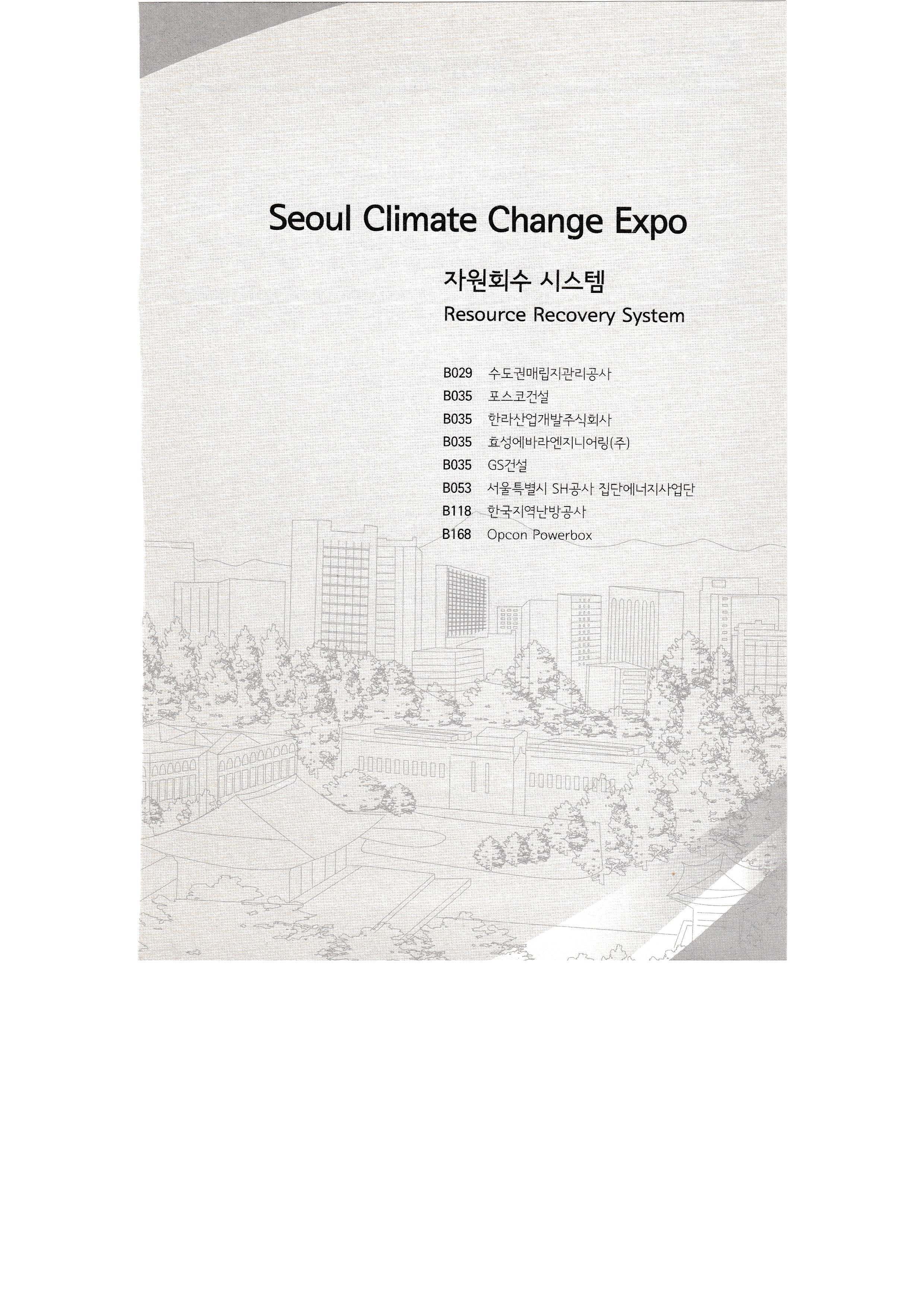 Seoul Climate Change Expo

자원회수 시스템

Resource Recovery System

B029 수도권매립지관리공사
B035 포스코건설
B035 한라산업개발주식회사
B035 효성에바라엔지니어링(주)
B035 GS건설
B053 서울특별시 SH공사 집단에너지사업단
B118 한국지역난방공사
B168 Opcon Powerbox